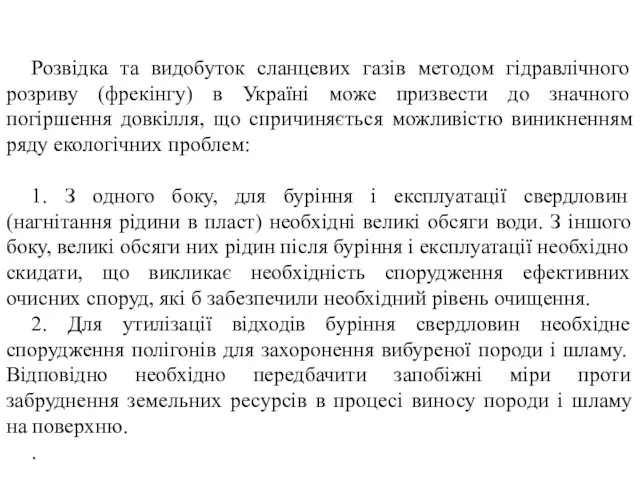 Розвідка та видобуток сланцевих газів методом гідравлічного розриву (фрекінгу) в Україні може призвести до значного погіршення довкілля, що спричиняється можливістю виникненням ряду екологічних проблем:

1. З одного боку, для буріння і експлуатації свердловин (нагнітання рідини в пласт) необхідні великі обсяги води. З іншого боку, великі обсяги них рідин після буріння і експлуатації необхідно скидати, що викликає необхідність спорудження ефективних очисних споруд, які б забезпечили необхідний рівень очищення.
2. Для утилізації відходів буріння свердловин необхідне спорудження полігонів для захоронення вибуреної породи і шламу. Відповідно необхідно передбачити запобіжні міри проти забруднення земельних ресурсів в процесі виносу породи і шламу на поверхню.
.